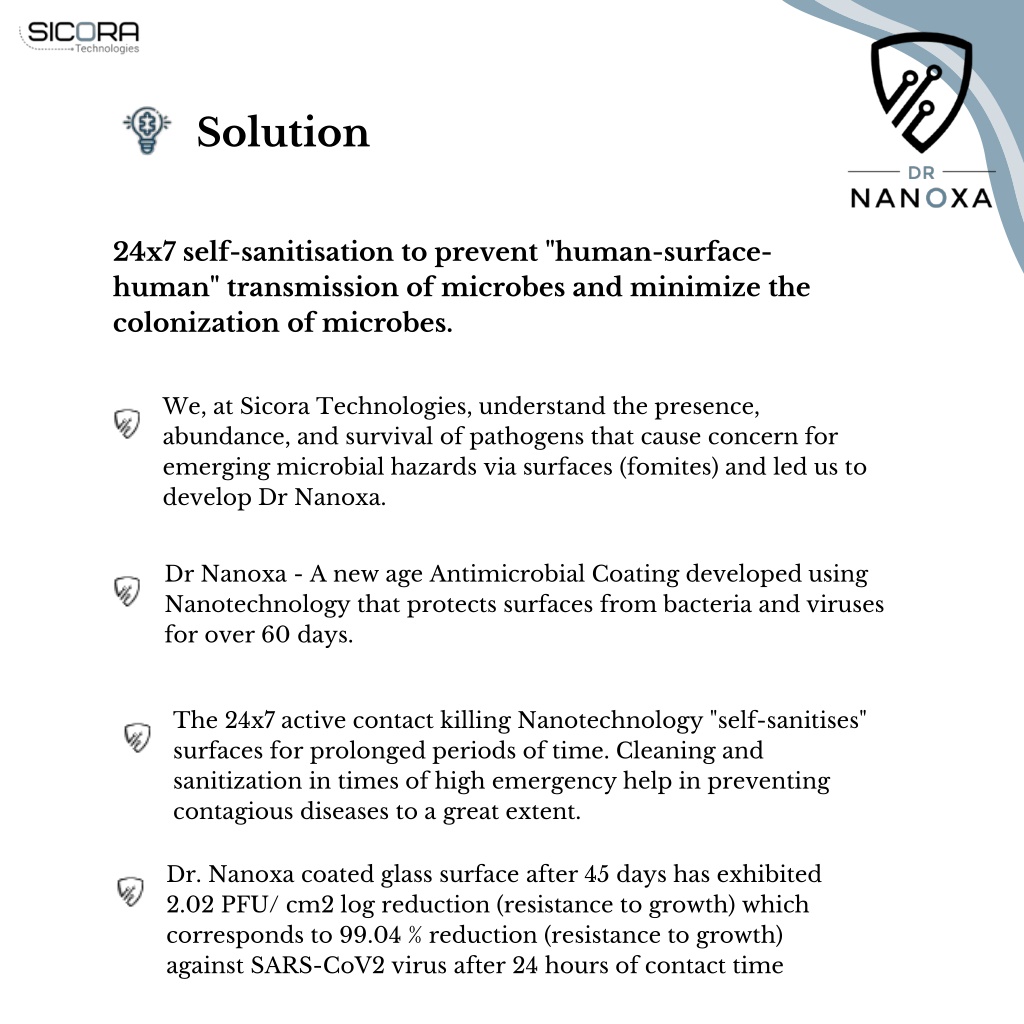 SICORA
Technologies

DR
NANOXA

Solution

24x7 self-sanitisation to prevent "human-surface-human" transmission of microbes and minimize the colonization of microbes.

We, at Sicora Technologies, understand the presence, abundance, and survival of pathogens that cause concern for emerging microbial hazards via surfaces (fomites) and led us to develop Dr Nanoxa.

Dr Nanoxa - A new age Antimicrobial Coating developed using Nanotechnology that protects surfaces from bacteria and viruses for over 60 days.

The 24x7 active contact killing Nanotechnology "self-sanitises" surfaces for prolonged periods of time. Cleaning and sanitization in times of high emergency help in preventing contagious diseases to a great extent.

Dr. Nanoxa coated glass surface after 45 days has exhibited 2.02 PFU/ cm2 log reduction (resistance to growth) which corresponds to 99.04 % reduction (resistance to growth) against SARS-CoV2 virus after 24 hours of contact time